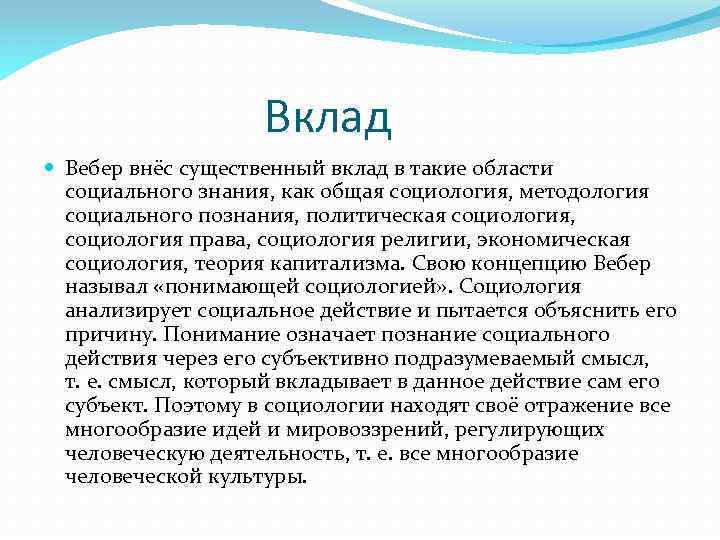 Вклад

Вебер внёс существенный вклад в такие области социального знания, как общая социология, методология социального познания, политическая социология, социология права, социология религии, экономическая социология, теория капитализма. Свою концепцию Вебер называл «понимающей социологией». Социология анализирует социальное действие и пытается объяснить его причину. Понимание означает познание социального действия через его субъективно подразумеваемый смысл, т. е. смысл, который вкладывает в данное действие сам его субъект. Поэтому в социологии находят своё отражение все многообразие идей и мировоззрений, регулирующих человеческую деятельность, т. е. все многообразие человеческой культуры.